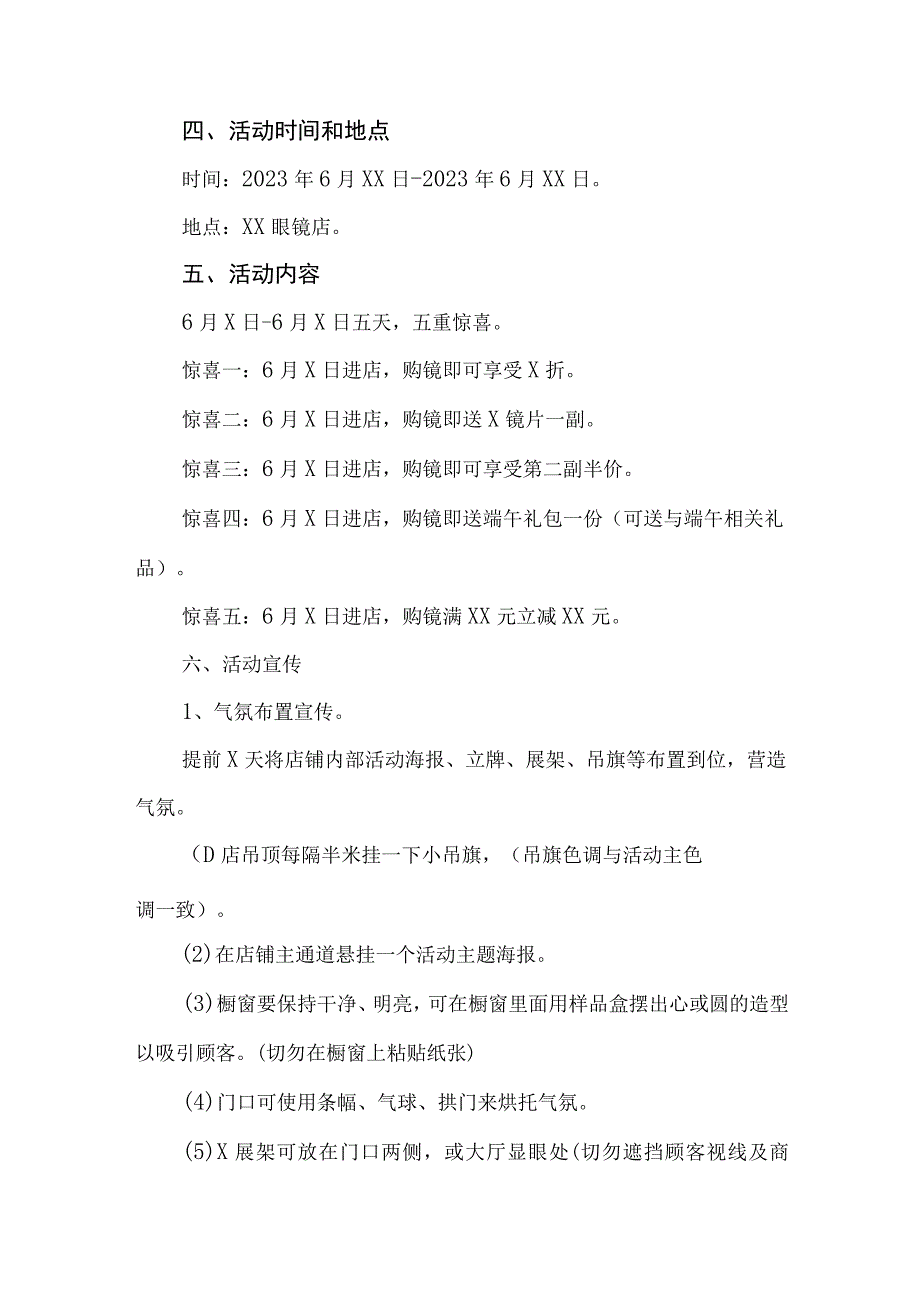 四、活动时间和地点

时间：2023年6月XX日-2023年6月XX日。

地点：XX眼镜店。

五、活动内容

6月X日-6月X日五天，五重惊喜。

惊喜一：6月X日进店，购镜即可享受X折。

惊喜二：6月X日进店，购镜即送X镜片一副。

惊喜三：6月X日进店，购镜即可享受第二副半价。

惊喜四：6月X日进店，购镜即送端午礼包一份（可送与端午相关礼品）。

惊喜五：6月X日进店，购镜满XX元立减XX元。

六、活动宣传

1、气氛布置宣传。

提前X天将店铺内部活动海报、立牌、展架、吊旗等布置到位，营造气氛。

（D店吊顶每隔半米挂一下小吊旗，（吊旗色调与活动主色调一致）。

(2)在店铺主通道悬挂一个活动主题海报。

(3)橱窗要保持干净、明亮，可在橱窗里面用样品盒摆出心或圆的造型以吸引顾客。(切勿在橱窗上粘贴纸张)

(4)门口可使用条幅、气球、拱门来烘托气氛。

(5)X展架可放在门口两侧，或大厅显眼处(切勿遮挡顾客视线及商